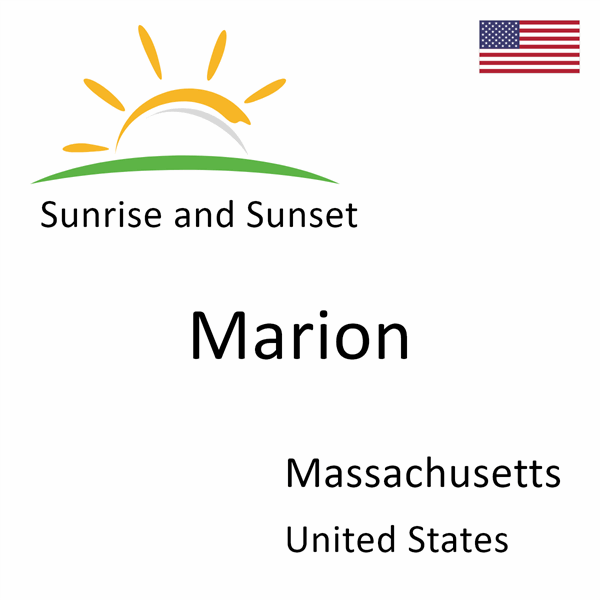 Sunrise and Sunset

Marion

Massachusetts
United States